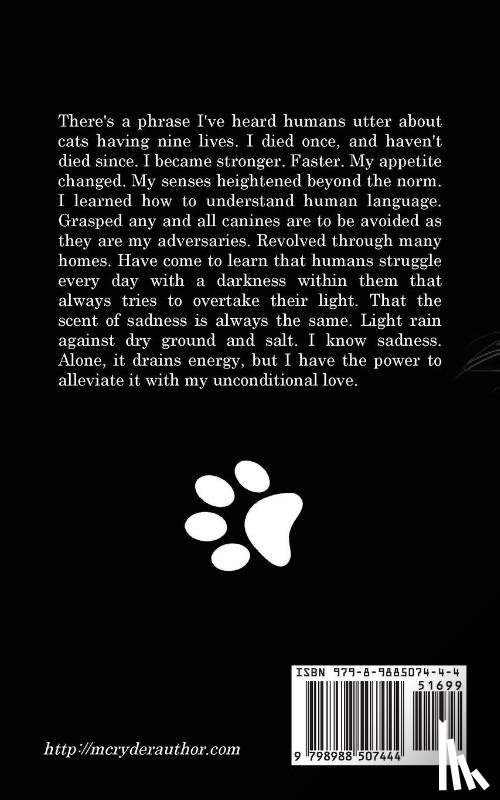 There's a phrase I've heard humans utter about cats having nine lives. I died once, and haven't died since. I became stronger. Faster. My appetite changed. My senses heightened beyond the norm. I learned how to understand human language. Grasped any and all canines are to be avoided as they are my adversaries. Revolved through many homes. Have come to learn that humans struggle every day with a darkness within them that always tries to overtake their light. That the scent of sadness is always the same. Light rain against dry ground and salt. I know sadness. Alone, it drains energy, but I have the power to alleviate it with my unconditional love.

ISBN 979-8-9885074-4-4

51699

9 798988 507444

http://mcryderauthor.com